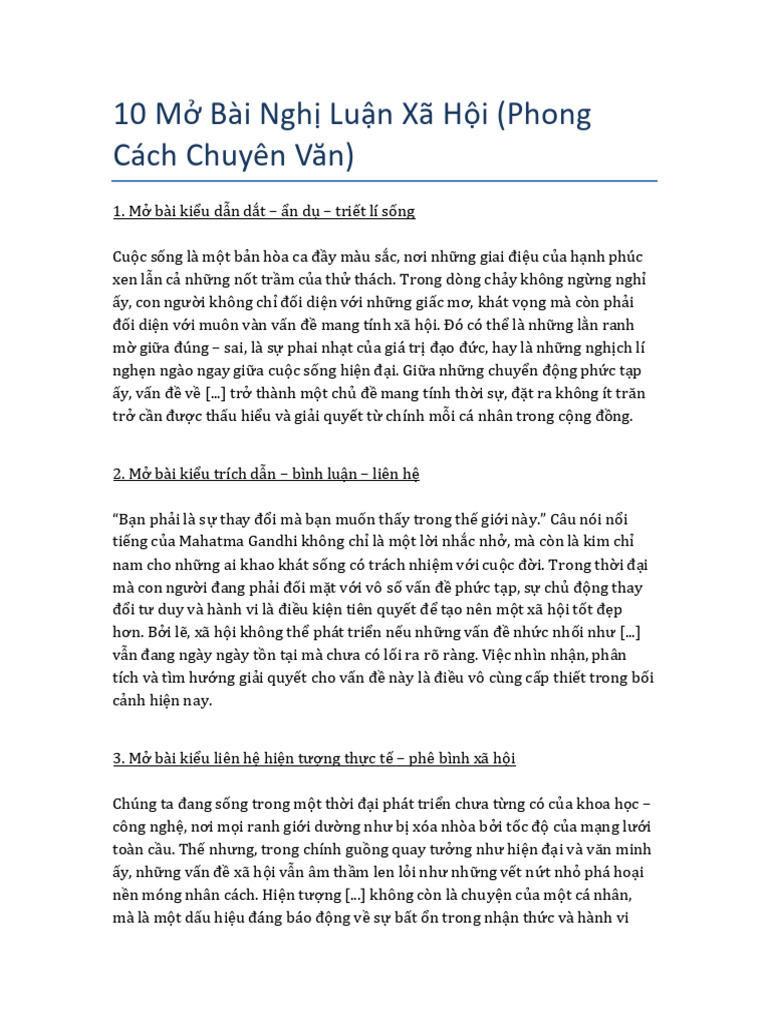 10 Mở Bài Nghị Luận Xã Hội (Phong Cách Chuyên Văn)

1. Mở bài kiểu dẫn dắt – ẩn dụ – triết lí sống

Cuộc sống là một bản hòa ca đầy màu sắc, nơi những giai điệu của hạnh phúc xen lẫn cả những nốt trầm của thử thách. Trong dòng chảy không ngừng nghỉ ấy, con người không chỉ đối diện với những giấc mơ, khát vọng mà còn phải đối diện với muôn vàn vấn đề mang tính xã hội. Đó có thể là những lằn ranh mờ giữa đúng – sai, là sự phai nhạt của giá trị đạo đức, hay là những nghịch lí nghẹn ngào ngay giữa cuộc sống hiện đại. Giữa những chuyển động phức tạp ấy, vấn đề về [...] trở thành một chủ đề mang tính thời sự, đặt ra không ít trăn trở cần được thấu hiểu và giải quyết từ chính mỗi cá nhân trong cộng đồng.

2. Mở bài kiểu trích dẫn – bình luận – liên hệ

“Bạn phải là sự thay đổi mà bạn muốn thấy trong thế giới này.” Câu nói nổi tiếng của Mahatma Gandhi không chỉ là một lời nhắc nhở, mà còn là kim chỉ nam cho những ai khao khát sống có trách nhiệm với cuộc đời. Trong thời đại mà con người đang phải đối mặt với vô số vấn đề phức tạp, sự chủ động thay đổi tư duy và hành vi là điều kiện tiên quyết để tạo nên một xã hội tốt đẹp hơn. Bởi lẽ, xã hội không thể phát triển nếu những vấn đề nhức nhối như [...] vẫn đang ngày ngày tồn tại mà chưa có lối ra rõ ràng. Việc nhìn nhận, phân tích và tìm hướng giải quyết cho vấn đề này là điều vô cùng cấp thiết trong bối cảnh hiện nay.

3. Mở bài kiểu liên hệ hiện tượng thực tế – phê bình xã hội

Chúng ta đang sống trong một thời đại phát triển chưa từng có của khoa học – công nghệ, nơi mọi ranh giới dường như bị xóa nhòa bởi tốc độ của mạng lưới toàn cầu. Thế nhưng, trong chính guồng quay tưởng như hiện đại và văn minh ấy, những vấn đề xã hội vẫn âm thầm len lỏi như những vết nứt nhỏ phá hoại nền móng nhân cách. Hiện tượng [...] không còn là chuyện của một cá nhân, mà là một dấu hiệu đáng báo động về sự bất ổn trong nhận thức và hành vi